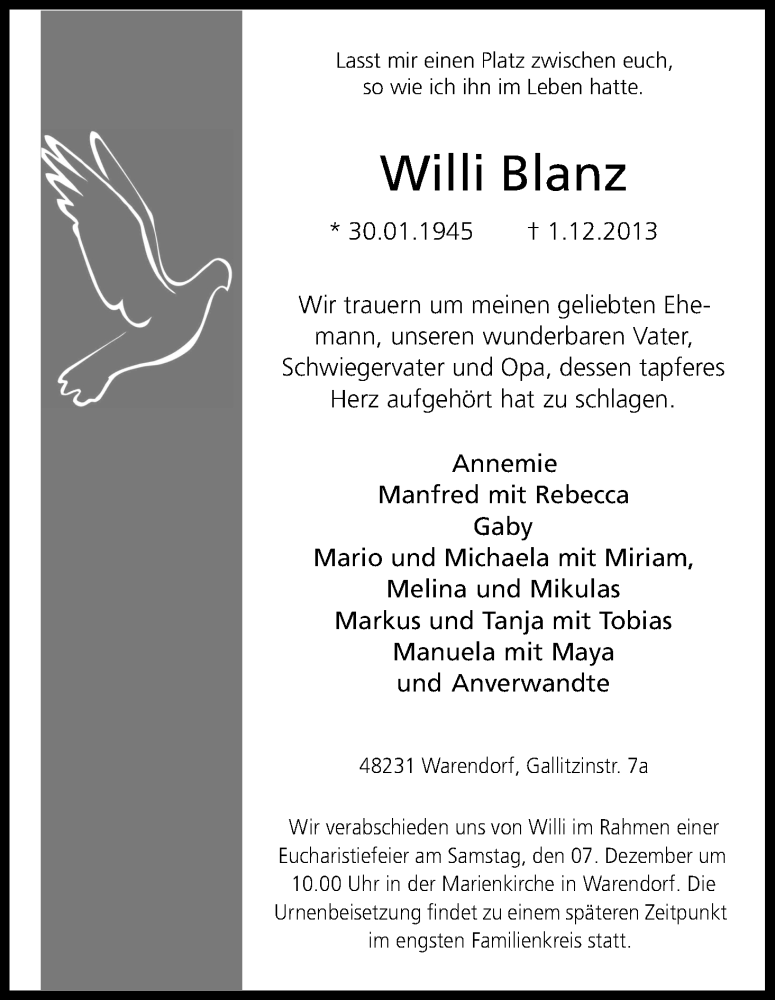 Lasst mir einen Platz zwischen euch,
so wie ich ihn im Leben hatte.

Willi Blanz

* 30.01.1945 † 1.12.2013

Wir trauern um meinen geliebten Ehemann, unseren wunderbaren Vater, Schwiegervater und Opa, dessen tapferes Herz aufgehört hat zu schlagen.

Annemie
Manfred mit Rebecca
Gaby
Mario und Michaela mit Miriam,
Melina und Mikulas
Markus und Tanja mit Tobias
Manuela mit Maya
und Anverwandte

48231 Warendorf, Gallitzinstr. 7a

Wir verabschieden uns von Willi im Rahmen einer Eucharistiefeier am Samstag, den 07. Dezember um 10.00 Uhr in der Marienkirche in Warendorf. Die Urnenbeisetzung findet zu einem späteren Zeitpunkt im engsten Familienkreis statt.